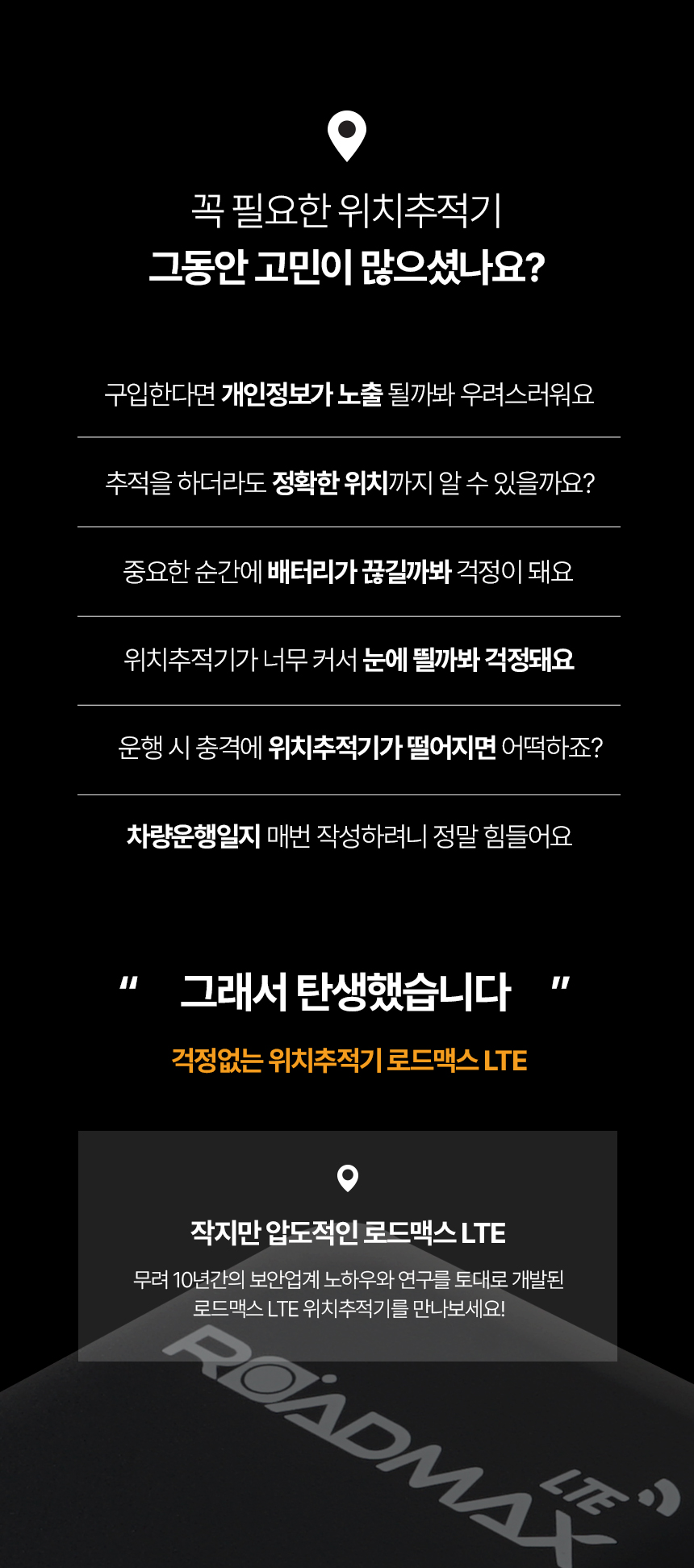 꼭 필요한 위치추적기
그동안 고민이 많으셨나요?

구입한다면 개인정보가 노출 될까봐 우려스러워요

추적을 하더라도 정확한 위치까지 알 수 있을까요?

중요한 순간에 배터리가 끊길까봐 걱정이 돼요

위치추적기가 너무 커서 눈에 띌까봐 걱정돼요

운행 시 충격에 위치추적기가 떨어지면 어떡하죠?

차량운행일지 매번 작성하려니 정말 힘들어요

" 그래서 탄생했습니다 "

걱정없는 위치추적기 로드맥스 LTE

작지만 압도적인 로드맥스 LTE

무려 10년간의 보안업계 노하우와 연구를 토대로 개발된 로드맥스 LTE 위치추적기를 만나보세요!

ROADMAX LTE